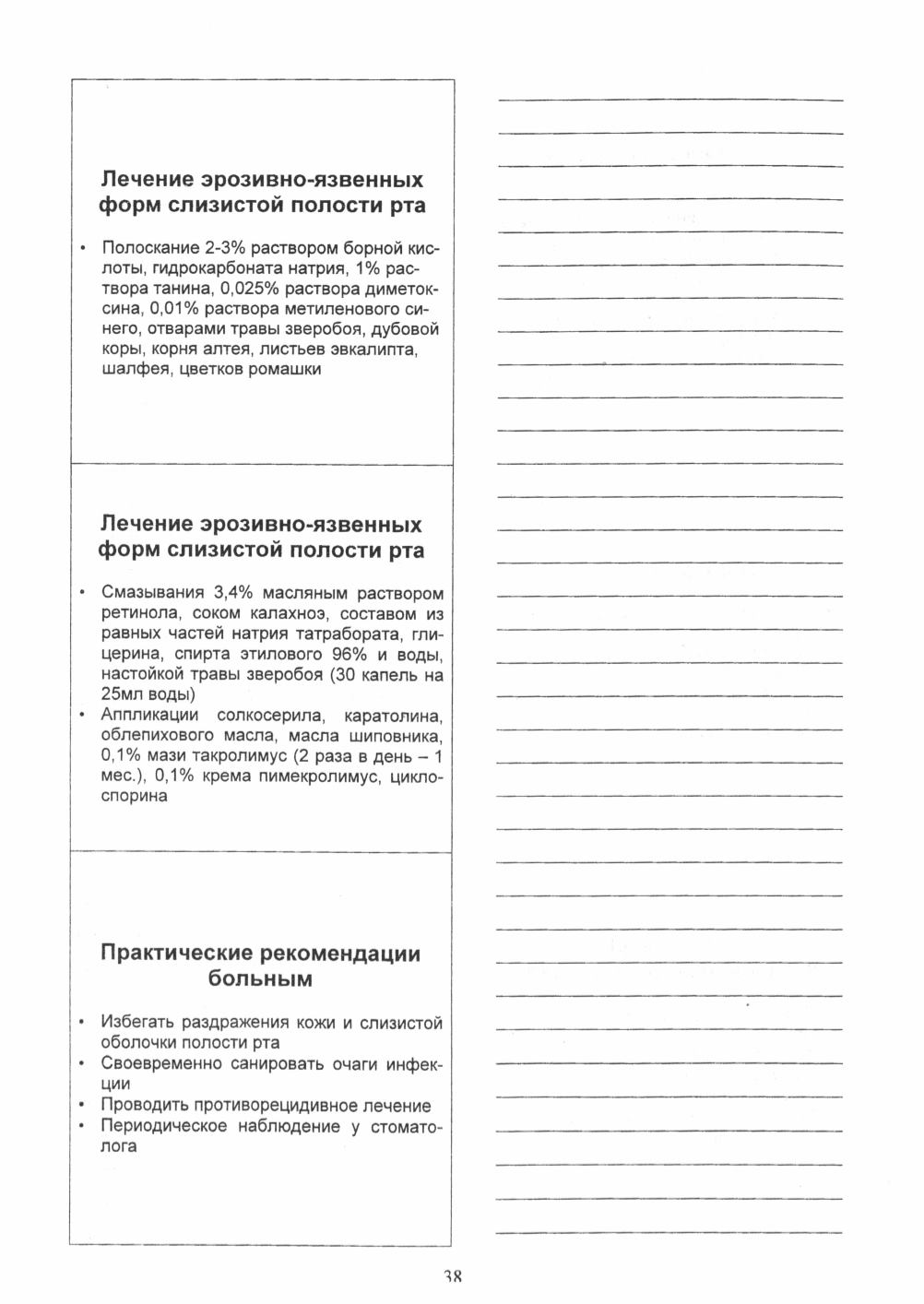 Лечение эрозивно-язвенных форм слизистой полости рта

• Полоскание 2-3% раствором борной кислоты, гидрокарбоната натрия, 1% раствора танина, 0,025% раствора диметоксина, 0,01% раствора метиленового синего, отварами травы зверобоя, дубовой коры, корня алтея, листьев эвкалипта, шалфея, цветков ромашки

Лечение эрозивно-язвенных форм слизистой полости рта

• Смазывания 3,4% масляным раствором ретинола, соком калахноэ, составом из равных частей натрия татрабората, глицерина, спирта этилового 96% и воды, настойкой травы зверобоя (30 капель на 25мл воды)
• Аппликации солкосерила, каратолина, облепихового масла, масла шиповника, 0,1% мази такролимус (2 раза в день – 1 мес.), 0,1% крема пимекролимус, циклоспорина

Практические рекомендации больным

• Избегать раздражения кожи и слизистой оболочки полости рта
• Своевременно санировать очаги инфекции
• Проводить противорецидивное лечение
• Периодическое наблюдение у стоматолога

38